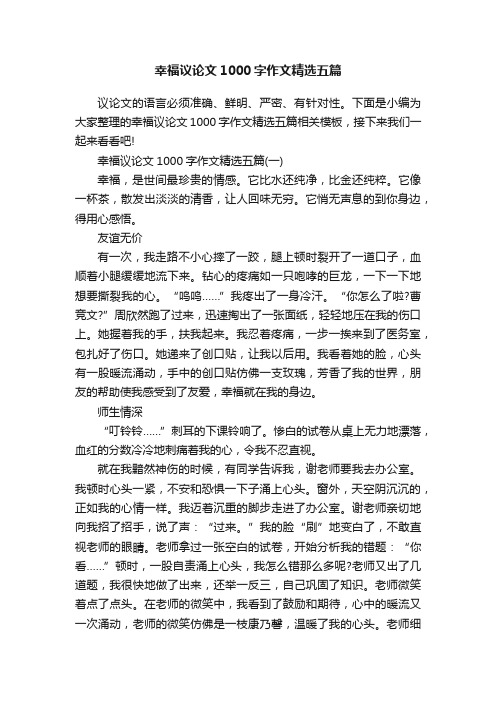 幸福议论文1000字作文精选五篇

议论文的语言必须准确、鲜明、严密、有针对性。下面是小编为大家整理的幸福议论文1000字作文精选五篇相关模板，接下来我们一起来看看吧!

幸福议论文1000字作文精选五篇(一)

幸福，是世间最珍贵的情感。它比水还纯净，比金还纯粹。它像一杯茶，散发出淡淡的清香，让人回味无穷。它悄无声息的到你身边，得用心感悟。

友谊无价

有一次，我走路不小心摔了一跤，腿上顿时裂开了一道口子，血顺着小腿缓缓地流下来。钻心的疼痛如一只咆哮的巨龙，一下一下地想要撕裂我的心。“呜呜……”我疼出了一身冷汗。“你怎么了啦?曹竞文?”周欣然跑了过来，迅速掏出了一张面纸，轻轻地压在我的伤口上。她握着我的手，扶我起来。我忍着疼痛，一步一挨来到了医务室，包扎好了伤口。她递来了创口贴，让我以后用。我看着她的脸，心头有一股暖流涌动，手中的创口贴仿佛一支玫瑰，芳香了我的世界，朋友的帮助使我感受到了友爱，幸福就在我的身边。

师生情深

“叮铃铃……”刺耳的下课铃响了。惨白的试卷从桌上无力地漂落，血红的分数冷冷地刺痛着我的心，令我不忍直视。

就在我黯然神伤的时候，有同学告诉我，谢老师要我去办公室。我顿时心头一紧，不安和恐惧一下子涌上心头。窗外，天空阴沉沉的，正如我的心情一样。我迈着沉重的脚步走进了办公室。谢老师亲切地向我招了招手，说了声：“过来。”我的脸“刷”地变白了，不敢直视老师的眼睛。老师拿过一张空白的试卷，开始分析我的错题：“你看……”顿时，一股自责涌上心头，我怎么错那么多呢?老师又出了几道题，我很快地做了出来，还举一反三，自己巩固了知识。老师微笑着点了点头。在老师的微笑中，我看到了鼓励和期待，心中的暖流又一次涌动，老师的微笑仿佛是一枝康乃馨，温暖了我的心头。老师细